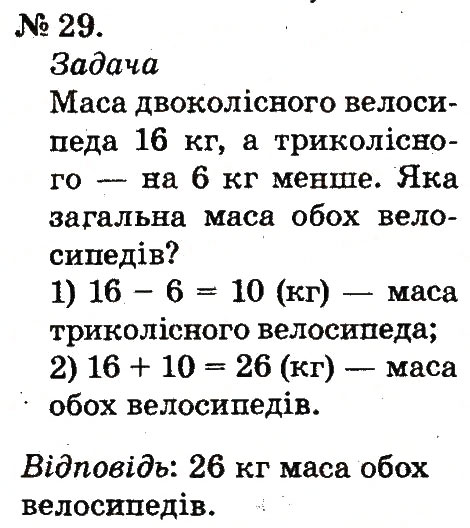 № 29.
Задача
Маса двоколісного велосипеда 16 кг, а триколісного — на 6 кг менше. Яка загальна маса обох велосипедів?
1) $16 - 6 = 10$ (кг) — маса триколісного велосипеда;
2) $16 + 10 = 26$ (кг) — маса обох велосипедів.

Відповідь: 26 кг маса обох велосипедів.